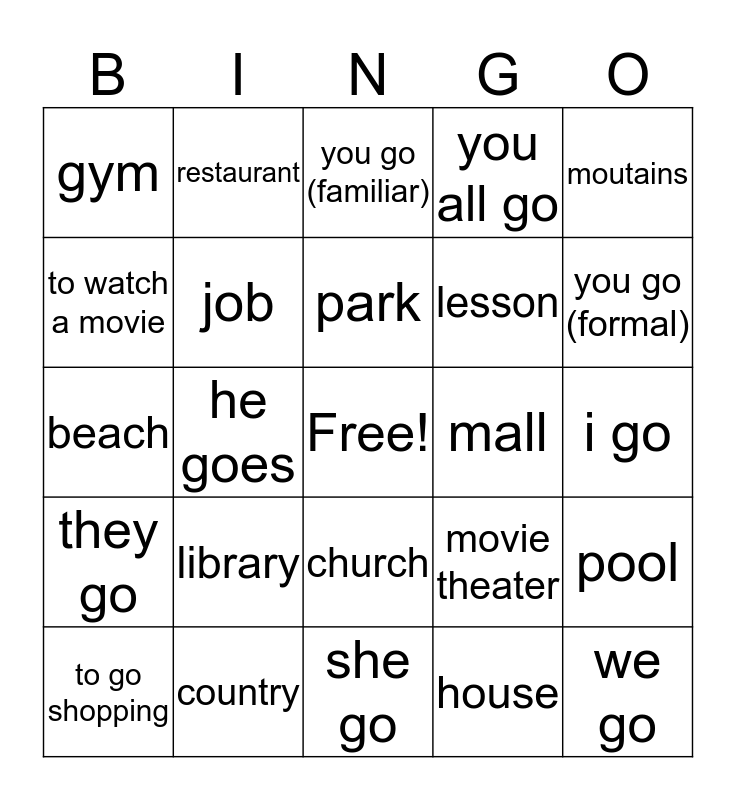 | B | I | N | G | O |
|---|---|---|---|---|
| gym | restaurant | you go (familiar) | you all go | moutains |
| to watch a movie | job | park | lesson | you go (formal) |
| beach | he goes | Free! | mall | i go |
| they go | library | church | movie theater | pool |
| to go shopping | country | she go | house | we go |